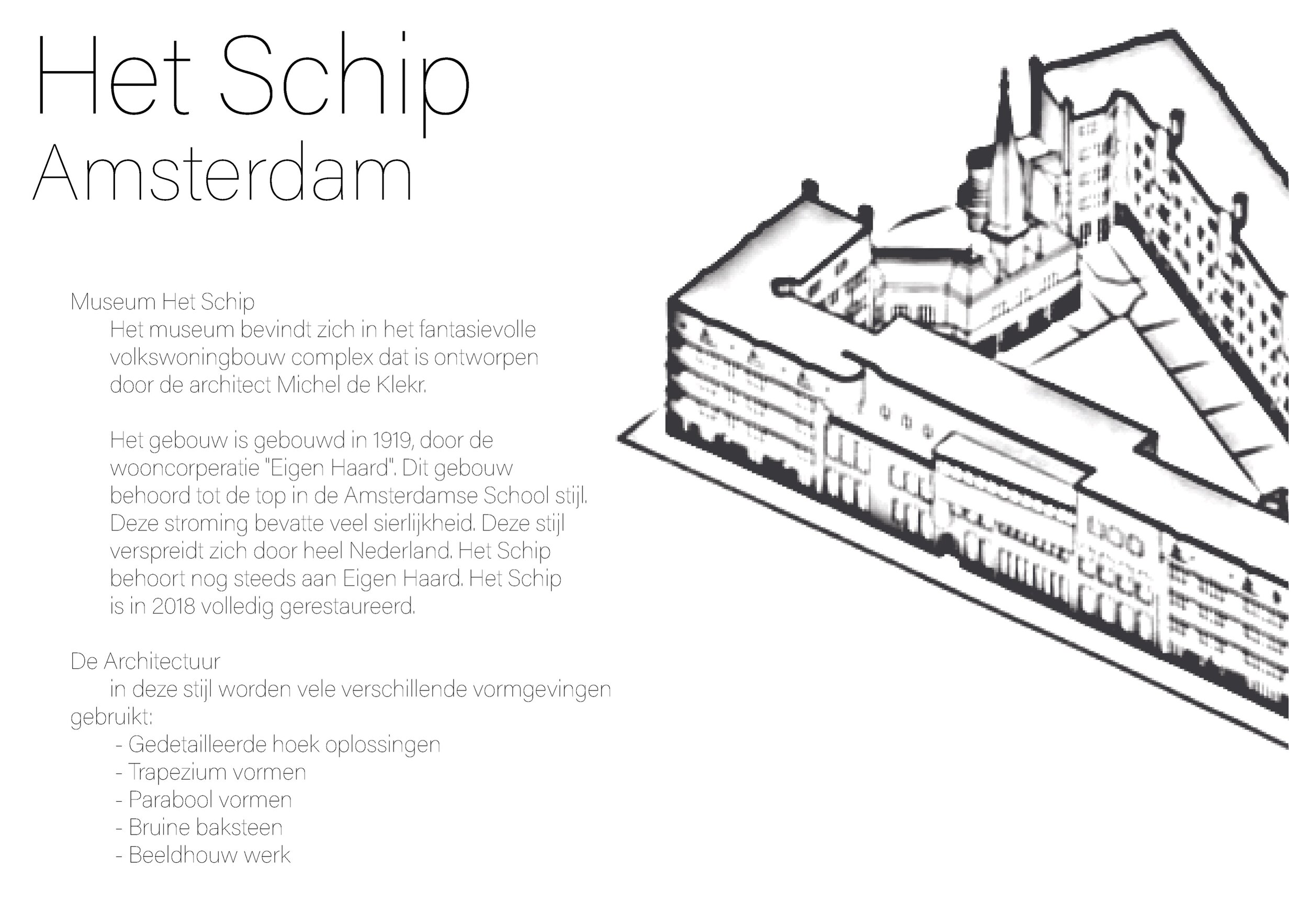 Het Schip
Amsterdam

Museum Het Schip
Het museum bevindt zich in het fantasievolle volkswoningbouw complex dat is ontworpen door de architect Michel de Klekr.

Het gebouw is gebouwd in 1919, door de wooncorperatie "Eigen Haard". Dit gebouw behoord tot de top in de Amsterdamse School stijl. Deze stroming bevatte veel sierlijkheid. Deze stijl verspreidt zich door heel Nederland. Het Schip behoort nog steeds aan Eigen Haard. Het Schip is in 2018 volledig gerestaureerd.

De Architectuur
in deze stijl worden vele verschillende vormgevingen gebruikt:
- Gedetailleerde hoek oplossingen
- Trapezium vormen
- Parabool vormen
- Bruine baksteen
- Beeldhouw werk